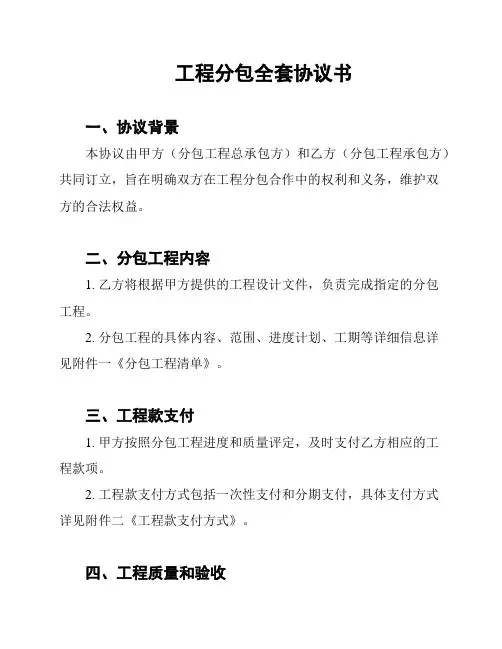 工程分包全套协议书

一、协议背景

本协议由甲方（分包工程总承包方）和乙方（分包工程承包方）共同订立，旨在明确双方在工程分包合作中的权利和义务，维护双方的合法权益。

二、分包工程内容

1. 乙方将根据甲方提供的工程设计文件，负责完成指定的分包工程。

2. 分包工程的具体内容、范围、进度计划、工期等详细信息详见附件一《分包工程清单》。

三、工程款支付

1. 甲方按照分包工程进度和质量评定，及时支付乙方相应的工程款项。

2. 工程款支付方式包括一次性支付和分期支付，具体支付方式详见附件二《工程款支付方式》。

四、工程质量和验收